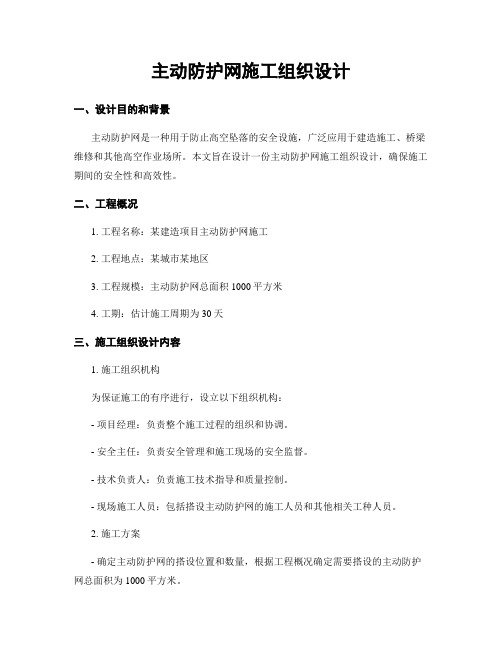 主动防护网施工组织设计

一、设计目的和背景

主动防护网是一种用于防止高空坠落的安全设施，广泛应用于建造施工、桥梁维修和其他高空作业场所。本文旨在设计一份主动防护网施工组织设计，确保施工期间的安全性和高效性。

二、工程概况

1. 工程名称：某建造项目主动防护网施工

2. 工程地点：某城市某地区

3. 工程规模：主动防护网总面积 1000 平方米

4. 工期：估计施工周期为 30 天

三、施工组织设计内容

1. 施工组织机构

为保证施工的有序进行，设立以下组织机构：

- 项目经理：负责整个施工过程的组织和协调。

- 安全主任：负责安全管理和施工现场的安全监督。

- 技术负责人：负责施工技术指导和质量控制。

- 现场施工人员：包括搭设主动防护网的施工人员和其他相关工种人员。

2. 施工方案

- 确定主动防护网的搭设位置和数量，根据工程概况确定需要搭设的主动防护网总面积为 1000 平方米。